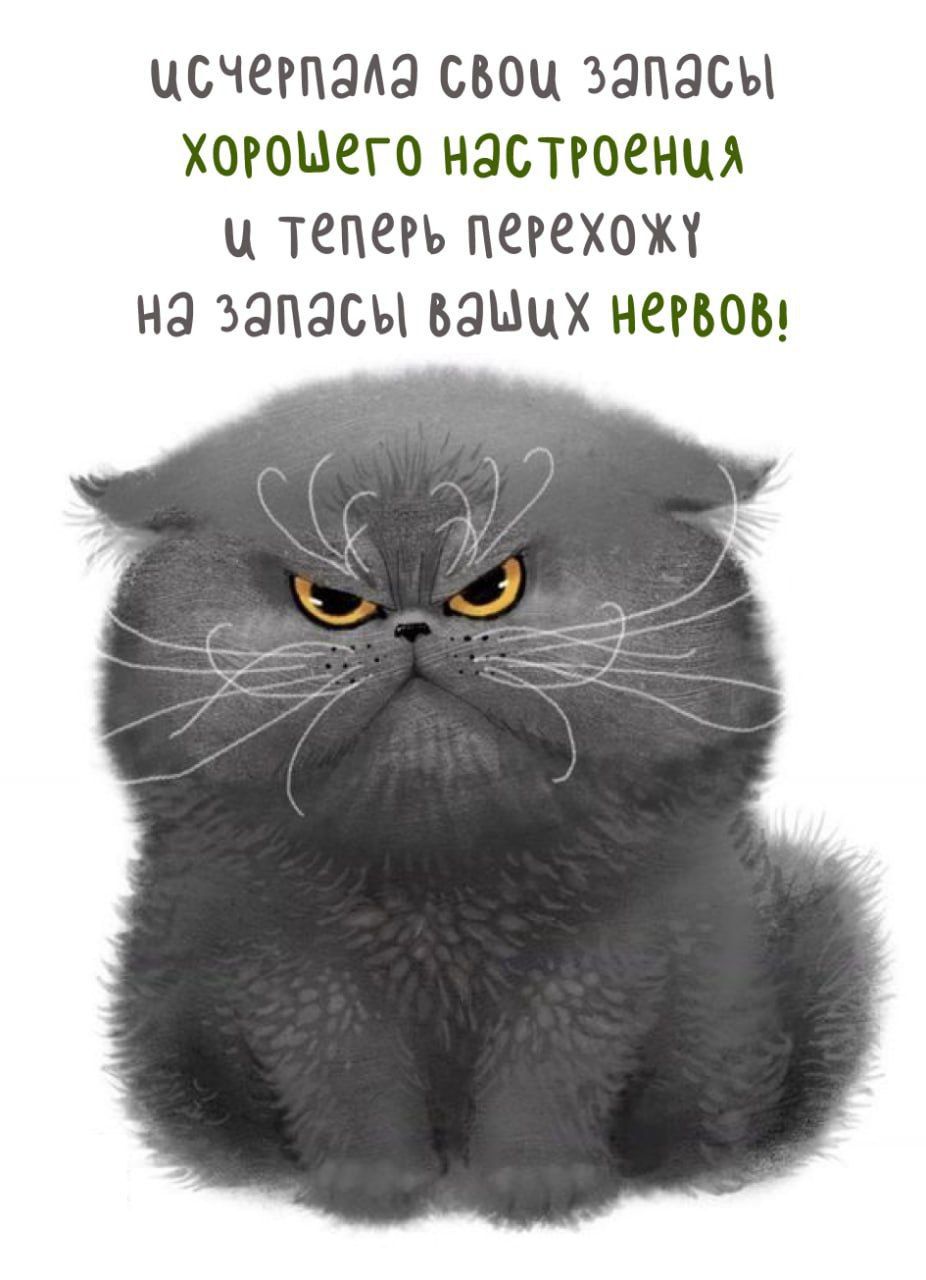 исчерпала свои запасы хорошего настроения и теперь перехожу на запасы ваших нервов!